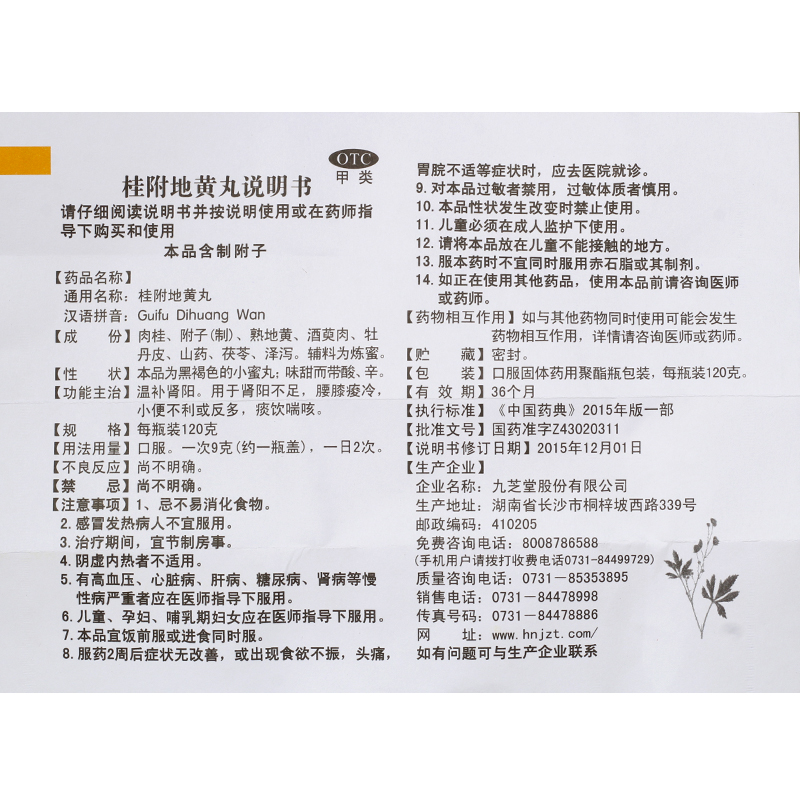 OTC
甲类

桂附地黄丸说明书

请仔细阅读说明书并按说明使用或在药师指导下购买和使用

本品含制附子

【药品名称】
通用名称：桂附地黄丸
汉语拼音：Guifu Dihuang Wan
【成　　份】肉桂、附子(制)、熟地黄、酒萸肉、牡丹皮、山药、茯苓、泽泻。辅料为炼蜜。
【性　　状】本品为黑褐色的小蜜丸；味甜而带酸、辛。
【功能主治】温补肾阳。用于肾阳不足，腰膝痠冷，小便不利或反多，痰饮喘咳。
【规　　格】每瓶装120克
【用法用量】口服。一次9克（约一瓶盖），一日2次。
【不良反应】尚不明确。
【禁　　忌】尚不明确。
【注意事项】1、忌不易消化食物。
2.感冒发热病人不宜服用。
3.治疗期间，宜节制房事。
4.阴虚内热者不适用。
5.有高血压、心脏病、肝病、糖尿病、肾病等慢性病严重者应在医师指导下服用。
6.儿童、孕妇、哺乳期妇女应在医师指导下服用。
7.本品宜饭前服或进食同时服。
8.服药2周后症状无改善，或出现食欲不振，头痛，胃脘不适等症状时，应去医院就诊。
9.对本品过敏者禁用，过敏体质者慎用。
10.本品性状发生改变时禁止使用。
11.儿童必须在成人监护下使用。
12.请将本品放在儿童不能接触的地方。
13.服本药时不宜同时服用赤石脂或其制剂。
14.如正在使用其他药品，使用本品前请咨询医师或药师。
【药物相互作用】如与其他药物同时使用可能会发生药物相互作用，详情请咨询医师或药师。
【贮　　藏】密封。
【包　　装】口服固体药用聚酯瓶包装，每瓶装120克。
【有 效 期】36个月
【执行标准】《中国药典》2015年版一部
【批准文号】国药准字Z43020311
【说明书修订日期】2015年12月01日
【生产企业】
企业名称：九芝堂股份有限公司
生产地址：湖南省长沙市桐梓坡西路339号
邮政编码：410205
免费咨询电话：8008786588
（手机用户请拨打收费电话0731-84499729）
质量咨询电话：0731－85353895
销售电话：0731－84478998
传真号码：0731－84478886
网　　址：www.hnjzt.com/
如有问题可与生产企业联系